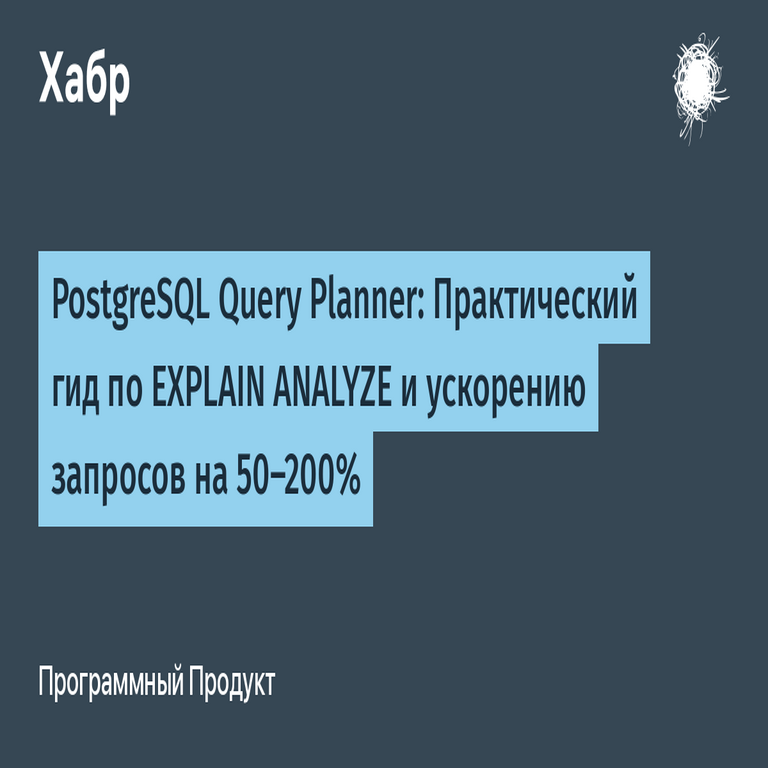 Хабр

PostgreSQL Query Planner: Практический гид по EXPLAIN ANALYZE и ускорению запросов на 50–200%

Программный Продукт